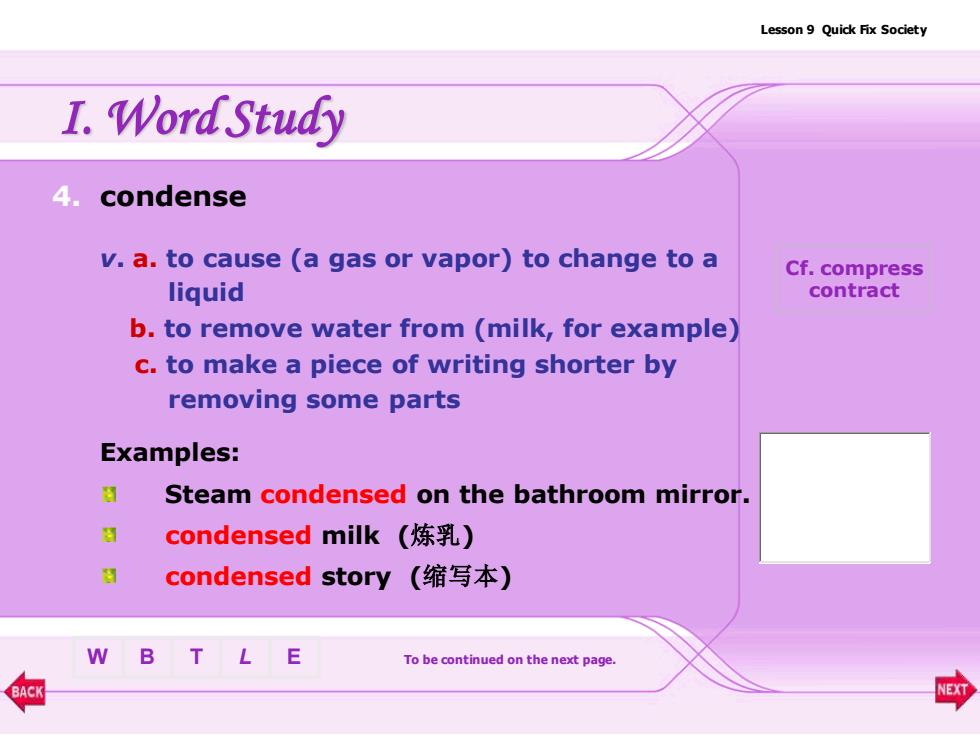 Lesson 9 Quick Fix Society

I. Word Study

4. condense

v. a. to cause (a gas or vapor) to change to a liquid
b. to remove water from (milk, for example)
c. to make a piece of writing shorter by removing some parts

Cf. compress
contract

Examples:

Steam condensed on the bathroom mirror.

condensed milk (炼乳)

condensed story (缩写本)

W B T L E

To be continued on the next page.

BACK

NEXT